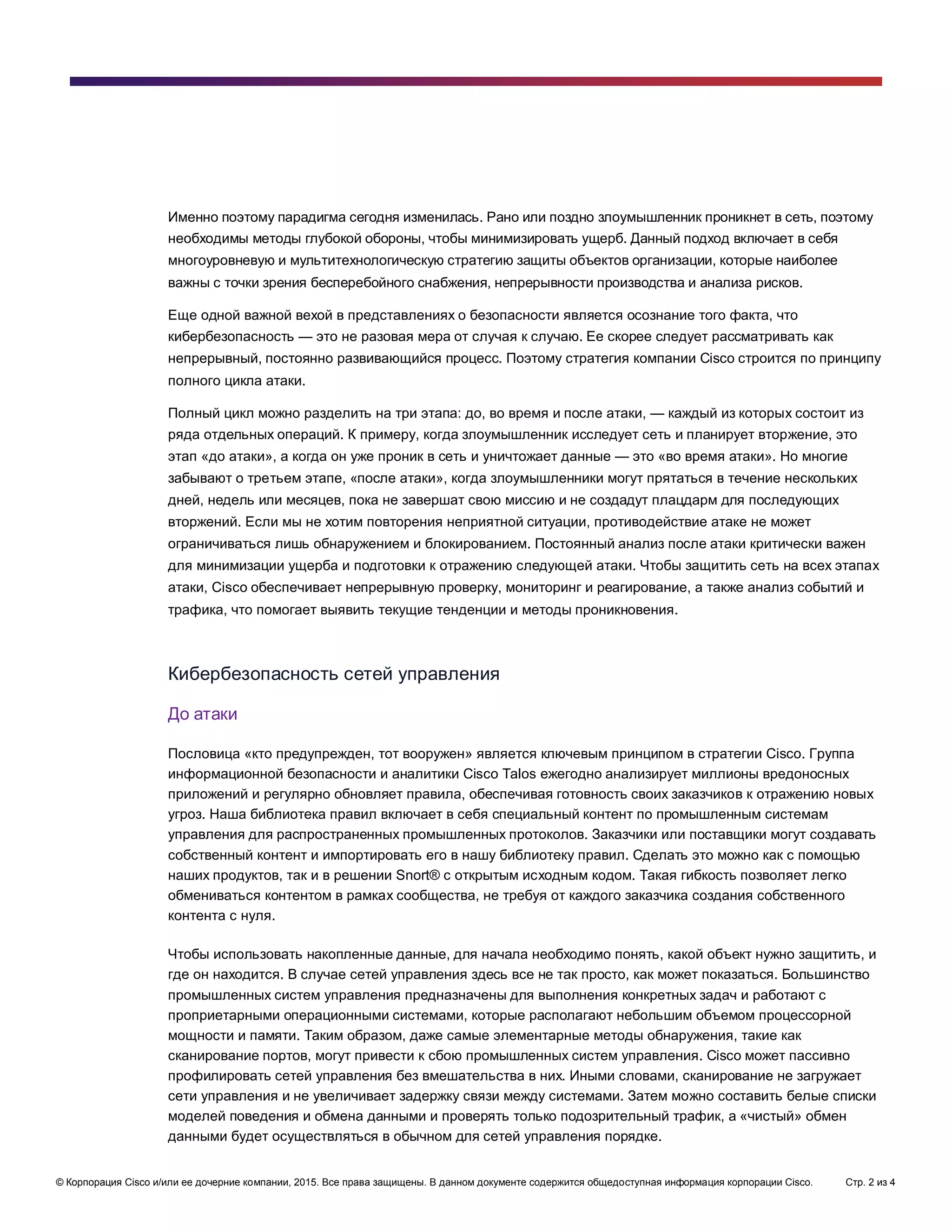 Именно поэтому парадигма сегодня изменилась. Рано или поздно злоумышленник проникнет в сеть, поэтому необходимы методы глубокой обороны, чтобы минимизировать ущерб. Данный подход включает в себя многоуровневую и мультитехнологическую стратегию защиты объектов организации, которые наиболее важны с точки зрения бесперебойного снабжения, непрерывности производства и анализа рисков.

Еще одной важной вехой в представлениях о безопасности является осознание того факта, что кибербезопасность — это не разовая мера от случая к случаю. Ее скорее следует рассматривать как непрерывный, постоянно развивающийся процесс. Поэтому стратегия компании Cisco строится по принципу полного цикла атаки.

Полный цикл можно разделить на три этапа: до, во время и после атаки, — каждый из которых состоит из ряда отдельных операций. К примеру, когда злоумышленник исследует сеть и планирует вторжение, это этап «до атаки», а когда он уже проник в сеть и уничтожает данные — это «во время атаки». Но многие забывают о третьем этапе, «после атаки», когда злоумышленники могут прятаться в течение нескольких дней, недель или месяцев, пока не завершат свою миссию и не создадут плацдарм для последующих вторжений. Если мы не хотим повторения неприятной ситуации, противодействие атаке не может ограничиваться лишь обнаружением и блокированием. Постоянный анализ после атаки критически важен для минимизации ущерба и подготовки к отражению следующей атаки. Чтобы защитить сеть на всех этапах атаки, Cisco обеспечивает непрерывную проверку, мониторинг и реагирование, а также анализ событий и трафика, что помогает выявить текущие тенденции и методы проникновения.

Кибербезопасность сетей управления

До атаки

Пословица «кто предупрежден, тот вооружен» является ключевым принципом в стратегии Cisco. Группа информационной безопасности и аналитики Cisco Talos ежегодно анализирует миллионы вредоносных приложений и регулярно обновляет правила, обеспечивая готовность своих заказчиков к отражению новых угроз. Наша библиотека правил включает в себя специальный контент по промышленным системам управления для распространенных промышленных протоколов. Заказчики или поставщики могут создавать собственный контент и импортировать его в нашу библиотеку правил. Сделать это можно как с помощью наших продуктов, так и в решении Snort® с открытым исходным кодом. Такая гибкость позволяет легко обмениваться контентом в рамках сообщества, не требуя от каждого заказчика создания собственного контента с нуля.

Чтобы использовать накопленные данные, для начала необходимо понять, какой объект нужно защитить, и где он находится. В случае сетей управления здесь все не так просто, как может показаться. Большинство промышленных систем управления предназначены для выполнения конкретных задач и работают с проприетарными операционными системами, которые располагают небольшим объемом процессорной мощности и памяти. Таким образом, даже самые элементарные методы обнаружения, такие как сканирование портов, могут привести к сбою промышленных систем управления. Cisco может пассивно профилировать сетей управления без вмешательства в них. Иными словами, сканирование не загружает сети управления и не увеличивает задержку связи между системами. Затем можно составить белые списки моделей поведения и обмена данными и проверять только подозрительный трафик, а «чистый» обмен данными будет осуществляться в обычном для сетей управления порядке.

© Корпорация Cisco и/или ее дочерние компании, 2015. Все права защищены. В данном документе содержится общедоступная информация корпорации Cisco. Стр. 2 из 4